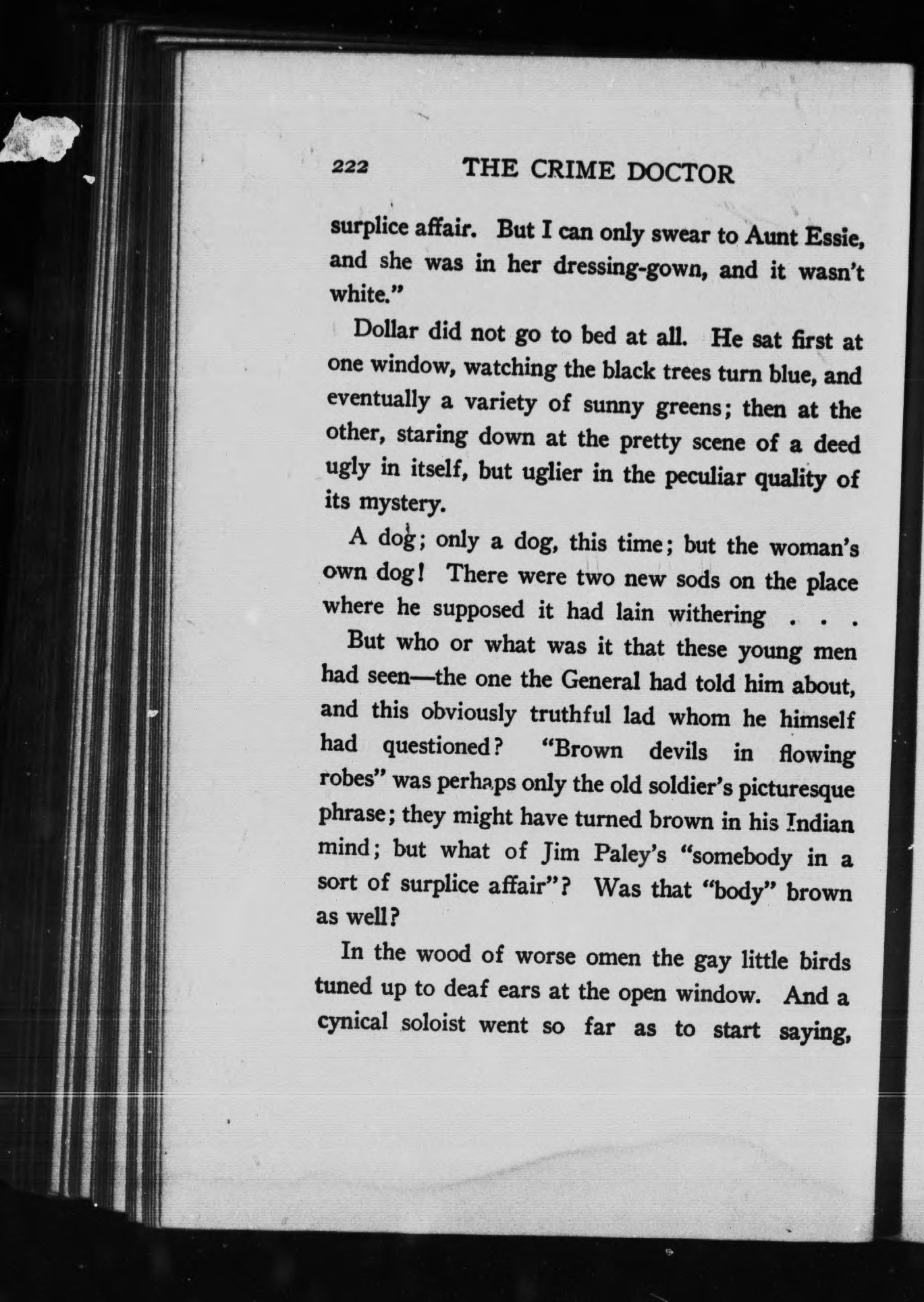 222 THE CRIME DOCTOR

surplice affair. But I can only swear to Aunt Essie, and she was in her dressing-gown, and it wasn't white."

Dollar did not go to bed at all. He sat first at one window, watching the black trees turn blue, and eventually a variety of sunny greens; then at the other, staring down at the pretty scene of a deed ugly in itself, but uglier in the peculiar quality of its mystery.

A dog; only a dog, this time; but the woman's own dog! There were two new sods on the place where he supposed it had lain withering . . .

But who or what was it that these young men had seen—the one the General had told him about, and this obviously truthful lad whom he himself had questioned? "Brown devils in flowing robes" was perhaps only the old soldier's picturesque phrase; they might have turned brown in his Indian mind; but what of Jim Paley's "somebody in a sort of surplice affair"? Was that "body" brown as well?

In the wood of worse omen the gay little birds tuned up to deaf ears at the open window. And a cynical soloist went so far as to start saying,